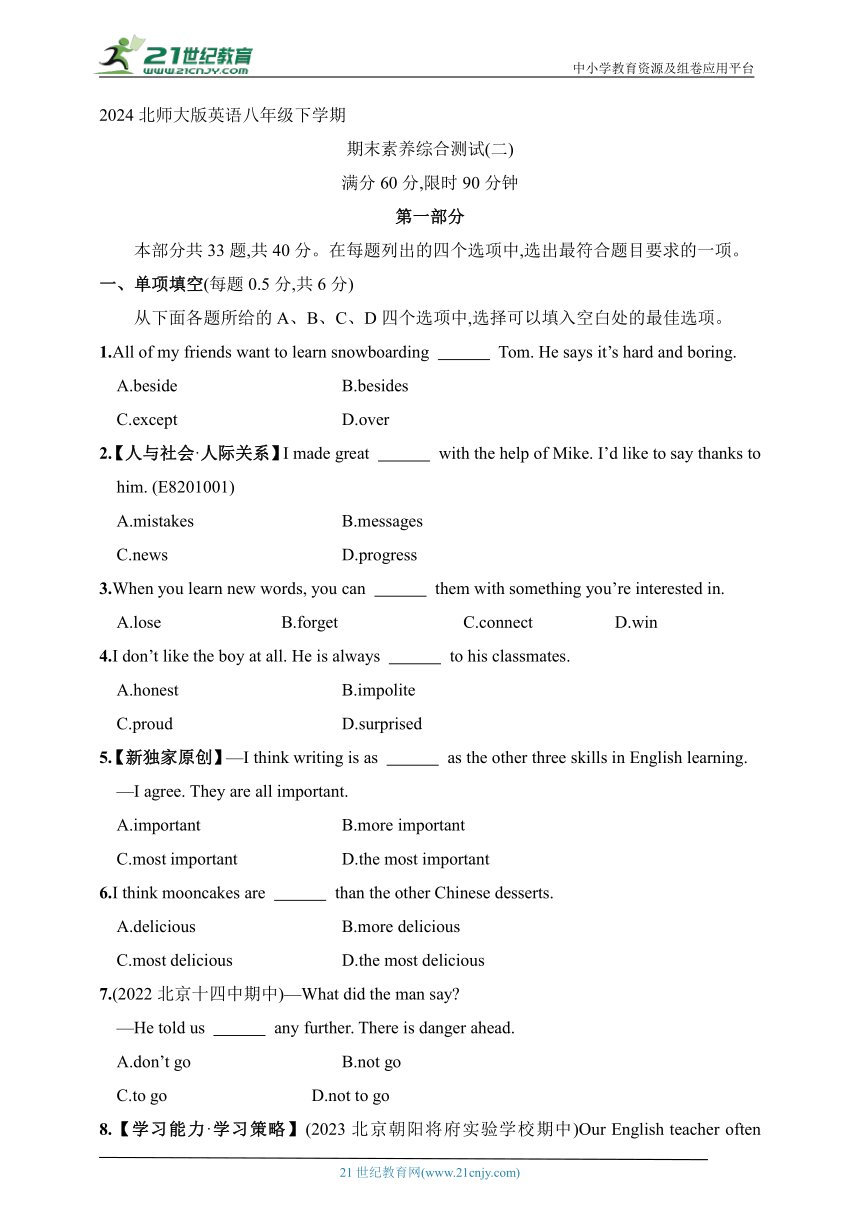 21世纪教育
www.21cnjy.com

中小学教育资源及组卷应用平台

2024 北师大版英语八年级下学期

期末素养综合测试(二)

满分 60 分,限时 90 分钟

第一部分

本部分共 33 题,共 40 分。在每题列出的四个选项中,选出最符合题目要求的一项。

一、单项填空(每题 0.5 分,共 6 分)

从下面各题所给的 A、B、C、D 四个选项中,选择可以填入空白处的最佳选项。

1.All of my friends want to learn snowboarding ______ Tom. He says it's hard and boring.

A.beside B.besides

C.except D.over

2.【人与社会·人际关系】I made great ______ with the help of Mike. I'd like to say thanks to him. (E8201001)

A.mistakes B.messages

C.news D.progress

3.When you learn new words, you can ______ them with something you're interested in.

A.lose B.forget C.connect D.win

4.I don't like the boy at all. He is always ______ to his classmates.

A.honest B.impolite

C.proud D.surprised

5.【新独家原创】—I think writing is as ______ as the other three skills in English learning.

—I agree. They are all important.

A.important B.more important

C.most important D.the most important

6.I think mooncakes are ______ than the other Chinese desserts.

A.delicious B.more delicious

C.most delicious D.the most delicious

7.(2022 北京十四中期中)—What did the man say?

—He told us ______ any further. There is danger ahead.

A.don't go B.not go

C.to go D.not to go

8.【学习能力·学习策略】(2023 北京朝阳将府实验学校期中)Our English teacher often

21 世纪教育网(www.21cnjy.com)